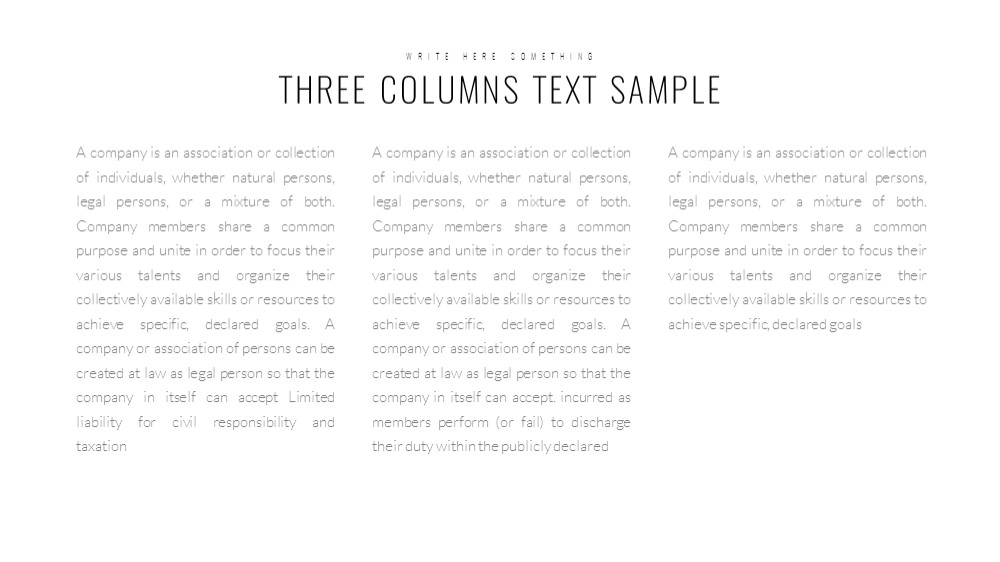 WRITE HERE SOMETHING

THREE COLUMNS TEXT SAMPLE

A company is an association or collection of individuals, whether natural persons, legal persons, or a mixture of both. Company members share a common purpose and unite in order to focus their various talents and organize their collectively available skills or resources to achieve specific, declared goals. A company or association of persons can be created at law as legal person so that the company in itself can accept Limited liability for civil responsibility and taxation

A company is an association or collection of individuals, whether natural persons, legal persons, or a mixture of both. Company members share a common purpose and unite in order to focus their various talents and organize their collectively available skills or resources to achieve specific, declared goals. A company or association of persons can be created at law as legal person so that the company in itself can accept. incurred as members perform (or fail) to discharge their duty within the publicly declared

A company is an association or collection of individuals, whether natural persons, legal persons, or a mixture of both. Company members share a common purpose and unite in order to focus their various talents and organize their collectively available skills or resources to achieve specific, declared goals